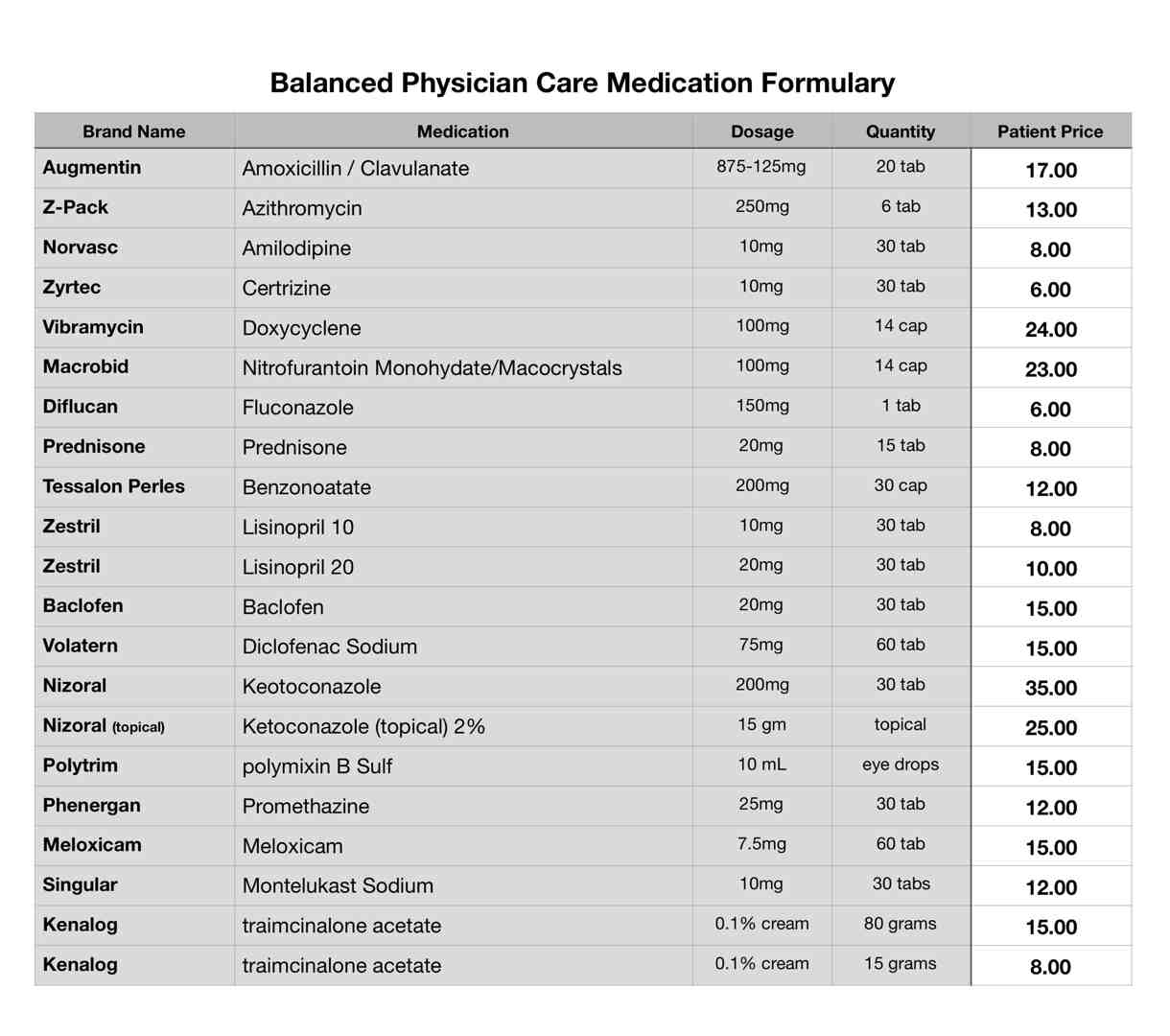 Balanced Physician Care Medication Formulary

| Brand Name | Medication | Dosage | Quantity | Patient Price |
|---|---|---|---|---|
| Augmentin | Amoxicillin / Clavulanate | 875-125mg | 20 tab | 17.00 |
| Z-Pack | Azithromycin | 250mg | 6 tab | 13.00 |
| Norvasc | Amilodipine | 10mg | 30 tab | 8.00 |
| Zyrtec | Certrizine | 10mg | 30 tab | 6.00 |
| Vibramycin | Doxycyclene | 100mg | 14 cap | 24.00 |
| Macrobid | Nitrofurantoin Monohydate/Macocrystals | 100mg | 14 cap | 23.00 |
| Diflucan | Fluconazole | 150mg | 1 tab | 6.00 |
| Prednisone | Prednisone | 20mg | 15 tab | 8.00 |
| Tessalon Perles | Benzonoatate | 200mg | 30 cap | 12.00 |
| Zestril | Lisinopril 10 | 10mg | 30 tab | 8.00 |
| Zestril | Lisinopril 20 | 20mg | 30 tab | 10.00 |
| Baclofen | Baclofen | 20mg | 30 tab | 15.00 |
| Volatern | Diclofenac Sodium | 75mg | 60 tab | 15.00 |
| Nizoral | Keotoconazole | 200mg | 30 tab | 35.00 |
| Nizoral (topical) | Ketoconazole (topical) 2% | 15 gm | topical | 25.00 |
| Polytrim | polymixin B Sulf | 10 mL | eye drops | 15.00 |
| Phenergan | Promethazine | 25mg | 30 tab | 12.00 |
| Meloxicam | Meloxicam | 7.5mg | 60 tab | 15.00 |
| Singular | Montelukast Sodium | 10mg | 30 tabs | 12.00 |
| Kenalog | traimcinalone acetate | 0.1% cream | 80 grams | 15.00 |
| Kenalog | traimcinalone acetate | 0.1% cream | 15 grams | 8.00 |